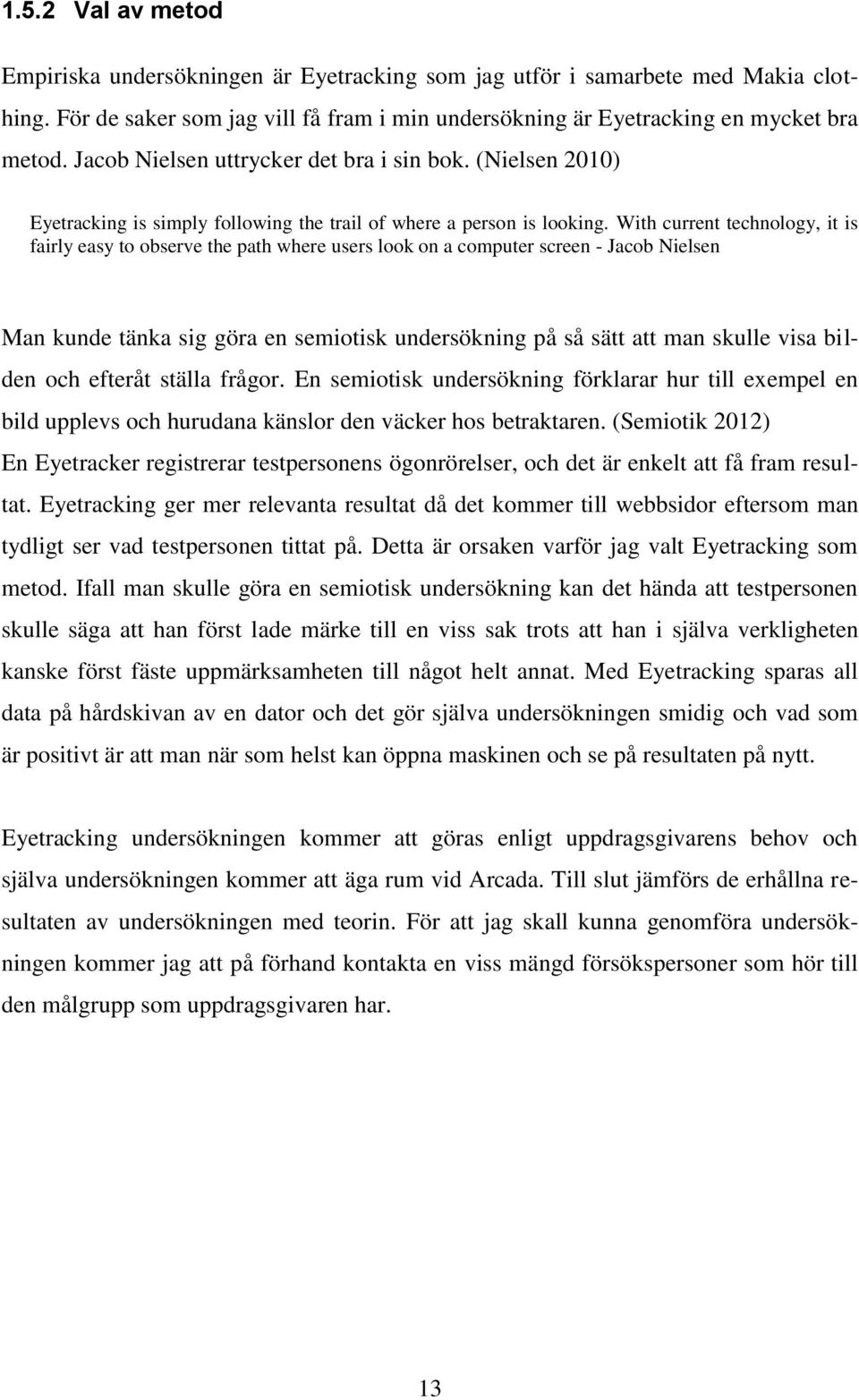 1.5.2 Val av metod

Empiriska undersökningen är Eyetracking som jag utför i samarbete med Makia clothing. För de saker som jag vill få fram i min undersökning är Eyetracking en mycket bra metod. Jacob Nielsen uttrycker det bra i sin bok. (Nielsen 2010)

Eyetracking is simply following the trail of where a person is looking. With current technology, it is fairly easy to observe the path where users look on a computer screen - Jacob Nielsen

Man kunde tänka sig göra en semiotisk undersökning på så sätt att man skulle visa bilden och efteråt ställa frågor. En semiotisk undersökning förklarar hur till exempel en bild upplevs och hurudana känslor den väcker hos betraktaren. (Semiotik 2012)
En Eyetracker registrerar testpersonens ögonrörelser, och det är enkelt att få fram resultat. Eyetracking ger mer relevanta resultat då det kommer till webbsidor eftersom man tydligt ser vad testpersonen tittat på. Detta är orsaken varför jag valt Eyetracking som metod. Ifall man skulle göra en semiotisk undersökning kan det hända att testpersonen skulle säga att han först lade märke till en viss sak trots att han i själva verkligheten kanske först fäste uppmärksamheten till något helt annat. Med Eyetracking sparas all data på hårdskivan av en dator och det gör själva undersökningen smidig och vad som är positivt är att man när som helst kan öppna maskinen och se på resultaten på nytt.

Eyetracking undersökningen kommer att göras enligt uppdragsgivarens behov och själva undersökningen kommer att äga rum vid Arcada. Till slut jämförs de erhållna resultaten av undersökningen med teorin. För att jag skall kunna genomföra undersökningen kommer jag att på förhand kontakta en viss mängd försökspersoner som hör till den målgrupp som uppdragsgivaren har.

13